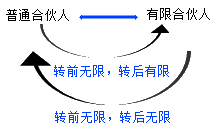 普通合伙人 有限合伙人

转前无限，转后有限

转前无限，转后无限